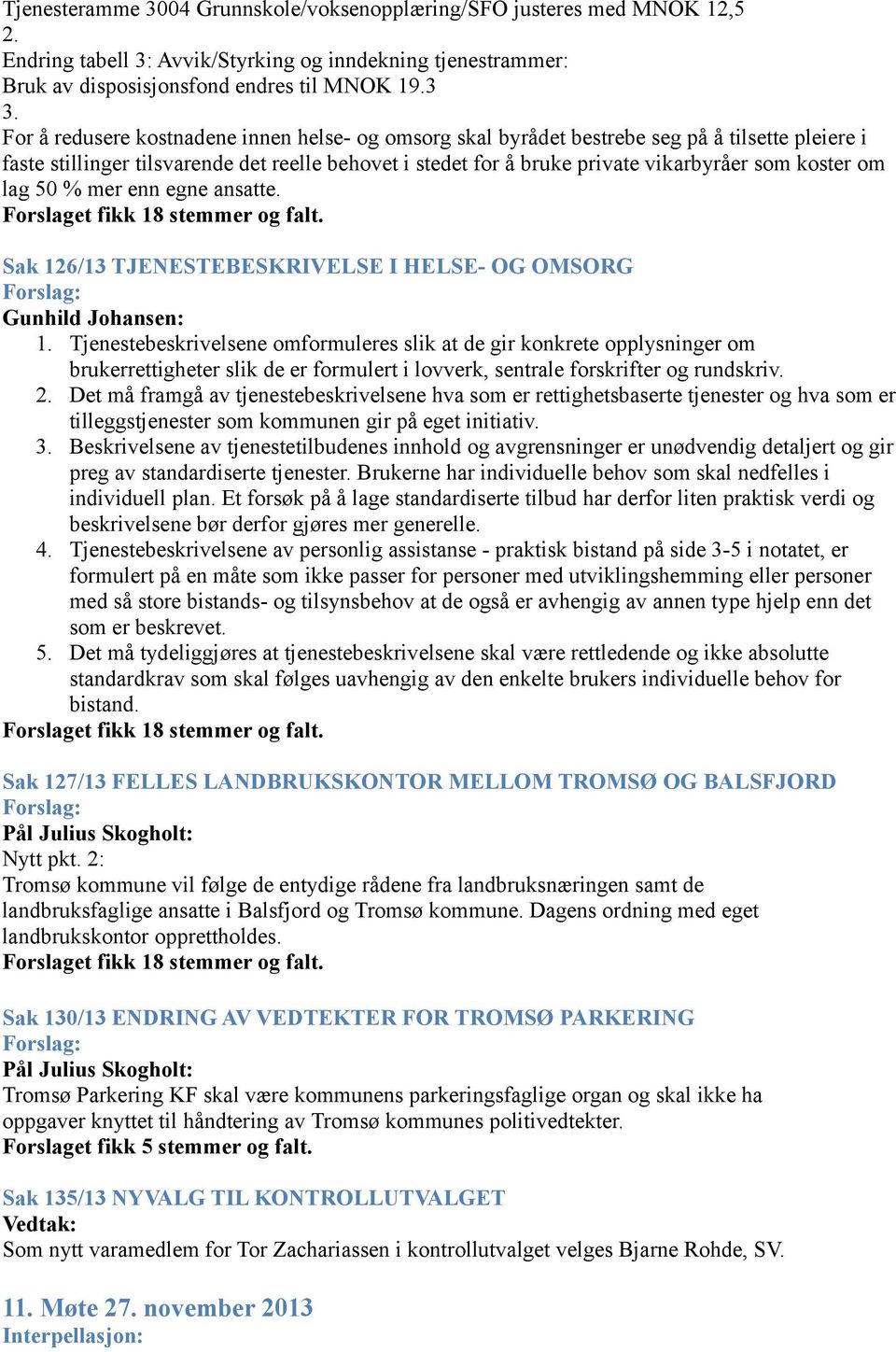 Tjenesteramme 3004 Grunnskole/voksenopplæring/SFO justeres med MNOK 12,5
2.
Endring tabell 3: Avvik/Styrking og inndekning tjenestrammer:
Bruk av disposisjonsfond endres til MNOK 19.3
3.
For å redusere kostnadene innen helse- og omsorg skal byrådet bestrebe seg på å tilsette pleiere i faste stillinger tilsvarende det reelle behovet i stedet for å bruke private vikarbyråer som koster om lag 50 % mer enn egne ansatte.
Forslaget fikk 18 stemmer og falt.

Sak 126/13 TJENESTEBESKRIVELSE I HELSE- OG OMSORG
Forslag:
Gunhild Johansen:
1. Tjenestebeskrivelsene omformuleres slik at de gir konkrete opplysninger om brukerrettigheter slik de er formulert i lovverk, sentrale forskrifter og rundskriv.
2. Det må framgå av tjenestebeskrivelsene hva som er rettighetsbaserte tjenester og hva som er tilleggstjenester som kommunen gir på eget initiativ.
3. Beskrivelsene av tjenestetilbudenes innhold og avgrensninger er unødvendig detaljert og gir preg av standardiserte tjenester. Brukerne har individuelle behov som skal nedfelles i individuell plan. Et forsøk på å lage standardiserte tilbud har derfor liten praktisk verdi og beskrivelsene bør derfor gjøres mer generelle.
4. Tjenestebeskrivelsene av personlig assistanse - praktisk bistand på side 3-5 i notatet, er formulert på en måte som ikke passer for personer med utviklingshemming eller personer med så store bistands- og tilsynsbehov at de også er avhengig av annen type hjelp enn det som er beskrevet.
5. Det må tydeliggjøres at tjenestebeskrivelsene skal være rettledende og ikke absolutte standardkrav som skal følges uavhengig av den enkelte brukers individuelle behov for bistand.
Forslaget fikk 18 stemmer og falt.

Sak 127/13 FELLES LANDBRUKSKONTOR MELLOM TROMSØ OG BALSFJORD
Forslag:
Pål Julius Skogholt:
Nytt pkt. 2:
Tromsø kommune vil følge de entydige rådene fra landbruksnæringen samt de landbruksfaglige ansatte i Balsfjord og Tromsø kommune. Dagens ordning med eget landbrukskontor opprettholdes.
Forslaget fikk 18 stemmer og falt.

Sak 130/13 ENDRING AV VEDTEKTER FOR TROMSØ PARKERING
Forslag:
Pål Julius Skogholt:
Tromsø Parkering KF skal være kommunens parkeringsfaglige organ og skal ikke ha oppgaver knyttet til håndtering av Tromsø kommunes politivedtekter.
Forslaget fikk 5 stemmer og falt.

Sak 135/13 NYVALG TIL KONTROLLUTVALGET
Vedtak:
Som nytt varamedlem for Tor Zachariassen i kontrollutvalget velges Bjarne Rohde, SV.

11. Møte 27. november 2013
Interpellasjon: